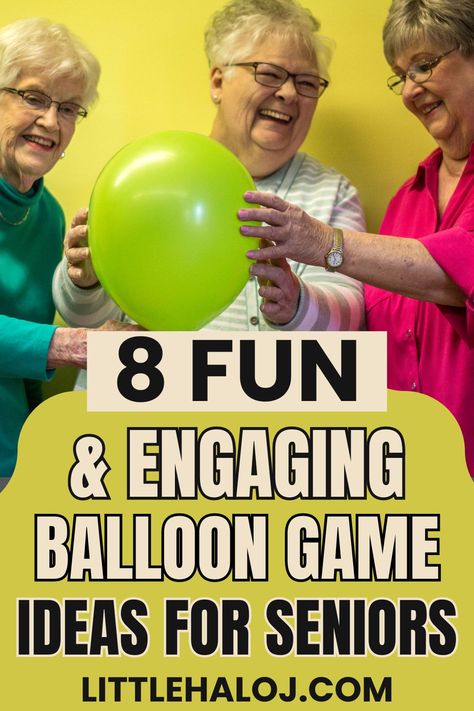 8 FUN

& ENGAGING BALLOON GAME IDEAS FOR SENIORS

LITTLEHALOJ.COM